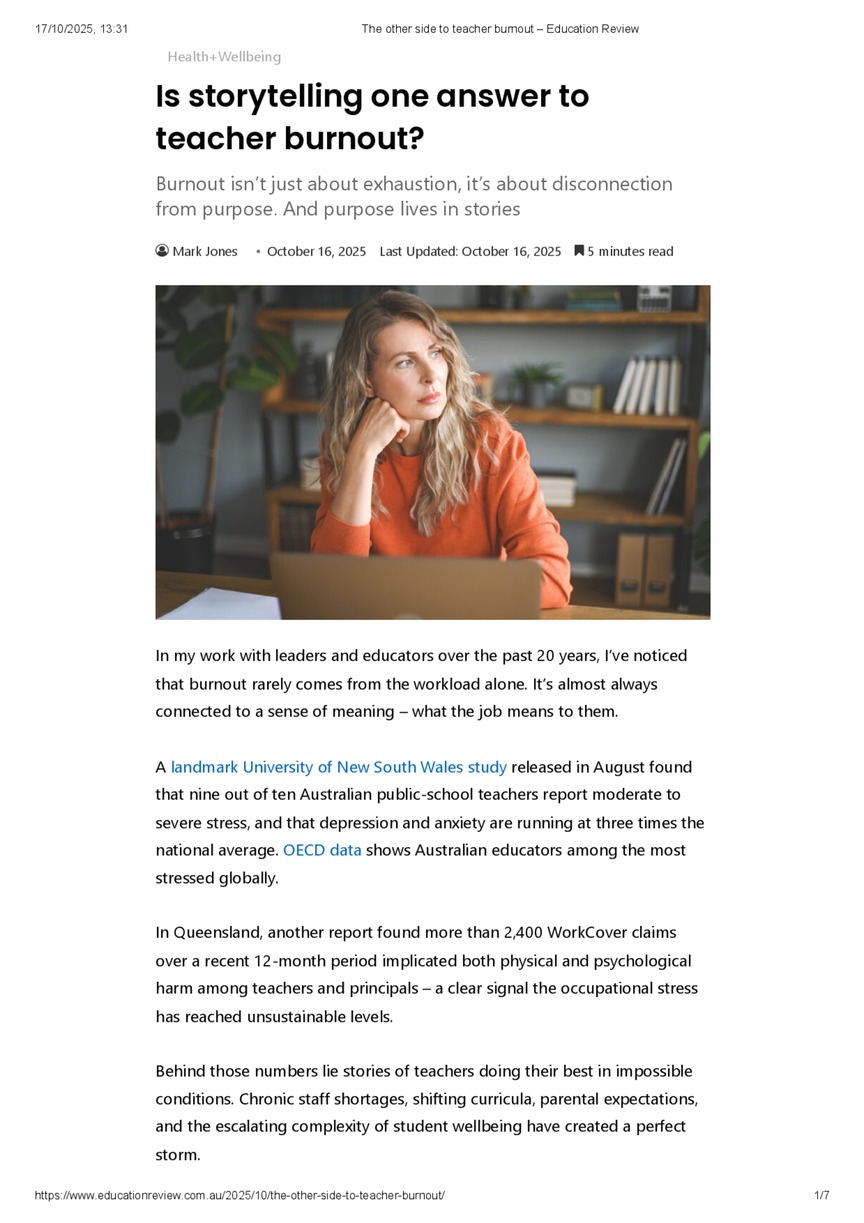 17/10/2025, 13:31 The other side to teacher burnout – Education Review

Health+Wellbeing

Is storytelling one answer to teacher burnout?

Burnout isn't just about exhaustion, it's about disconnection from purpose. And purpose lives in stories

Mark Jones • October 16, 2025 Last Updated: October 16, 2025 5 minutes read

In my work with leaders and educators over the past 20 years, I've noticed that burnout rarely comes from the workload alone. It's almost always connected to a sense of meaning – what the job means to them.

A landmark University of New South Wales study released in August found that nine out of ten Australian public-school teachers report moderate to severe stress, and that depression and anxiety are running at three times the national average. OECD data shows Australian educators among the most stressed globally.

In Queensland, another report found more than 2,400 WorkCover claims over a recent 12-month period implicated both physical and psychological harm among teachers and principals – a clear signal the occupational stress has reached unsustainable levels.

Behind those numbers lie stories of teachers doing their best in impossible conditions. Chronic staff shortages, shifting curricula, parental expectations, and the escalating complexity of student wellbeing have created a perfect storm.

https://www.educationreview.com.au/2025/10/the-other-side-to-teacher-burnout/ 1/7